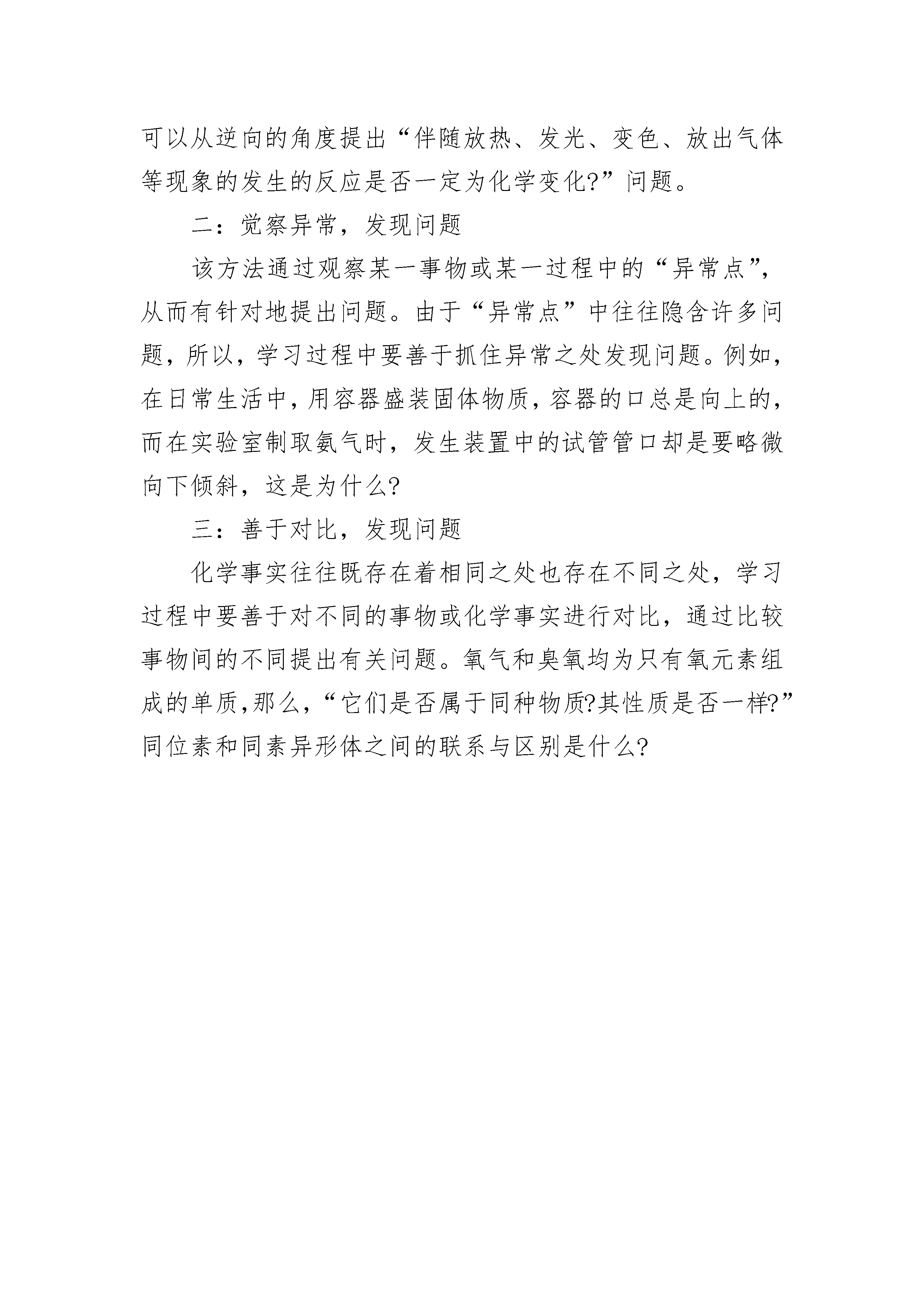 可以从逆向的角度提出“伴随放热、发光、变色、放出气体等现象的发生的反应是否一定为化学变化?”问题。

二：觉察异常，发现问题

该方法通过观察某一事物或某一过程中的“异常点”，从而有针对地提出问题。由于“异常点”中往往隐含许多问题，所以，学习过程中要善于抓住异常之处发现问题。例如，在日常生活中，用容器盛装固体物质，容器的口总是向上的，而在实验室制取氨气时，发生装置中的试管管口却是要略微向下倾斜，这是为什么?

三：善于对比，发现问题

化学事实往往既存在着相同之处也存在不同之处，学习过程中要善于对不同的事物或化学事实进行对比，通过比较事物间的不同提出有关问题。氧气和臭氧均为只有氧元素组成的单质,那么,“它们是否属于同种物质?其性质是否一样?”同位素和同素异形体之间的联系与区别是什么?